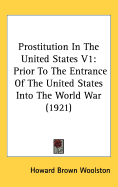 Prostitution In The United States V1: Prior To The Entrance Of The United States Into The World War (1921)

Howard Brown Woolston